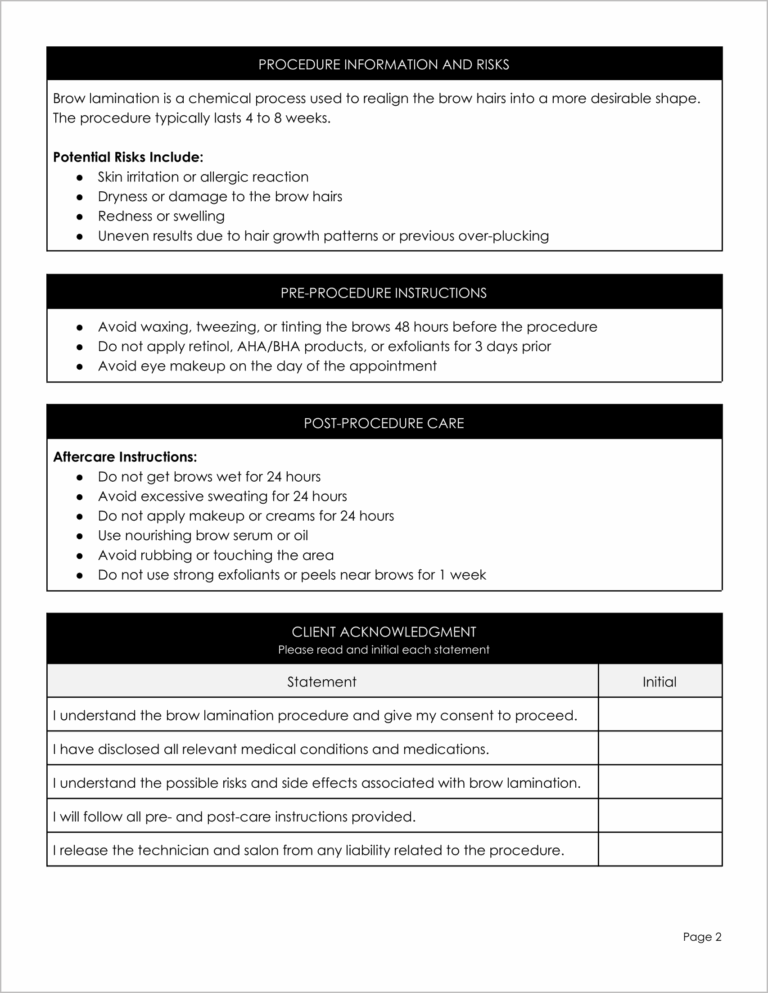 PROCEDURE INFORMATION AND RISKS

Brow lamination is a chemical process used to realign the brow hairs into a more desirable shape. The procedure typically lasts 4 to 8 weeks.

Potential Risks Include:
• Skin irritation or allergic reaction
• Dryness or damage to the brow hairs
• Redness or swelling
• Uneven results due to hair growth patterns or previous over-plucking

PRE-PROCEDURE INSTRUCTIONS

• Avoid waxing, tweezing, or tinting the brows 48 hours before the procedure
• Do not apply retinol, AHA/BHA products, or exfoliants for 3 days prior
• Avoid eye makeup on the day of the appointment

POST-PROCEDURE CARE

Aftercare Instructions:
• Do not get brows wet for 24 hours
• Avoid excessive sweating for 24 hours
• Do not apply makeup or creams for 24 hours
• Use nourishing brow serum or oil
• Avoid rubbing or touching the area
• Do not use strong exfoliants or peels near brows for 1 week

CLIENT ACKNOWLEDGMENT
Please read and initial each statement

| Statement | Initial |
|---|---|
| I understand the brow lamination procedure and give my consent to proceed. | |
| I have disclosed all relevant medical conditions and medications. | |
| I understand the possible risks and side effects associated with brow lamination. | |
| I will follow all pre- and post-care instructions provided. | |
| I release the technician and salon from any liability related to the procedure. | |

Page 2